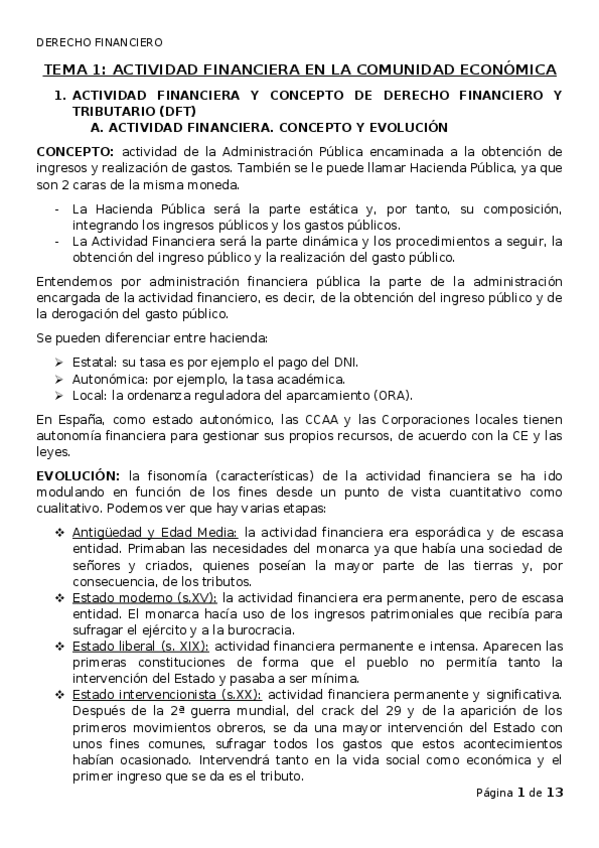 DERECHO FINANCIERO

TEMA 1: ACTIVIDAD FINANCIERA EN LA COMUNIDAD ECONÓMICA

1. ACTIVIDAD FINANCIERA Y CONCEPTO DE DERECHO FINANCIERO Y TRIBUTARIO (DFT)

A. ACTIVIDAD FINANCIERA. CONCEPTO Y EVOLUCIÓN

CONCEPTO: actividad de la Administración Pública encaminada a la obtención de ingresos y realización de gastos. También se le puede llamar Hacienda Pública, ya que son 2 caras de la misma moneda.

- La Hacienda Pública será la parte estática y, por tanto, su composición, integrando los ingresos públicos y los gastos públicos.
- La Actividad Financiera será la parte dinámica y los procedimientos a seguir, la obtención del ingreso público y la realización del gasto público.

Entendemos por administración financiera pública la parte de la administración encargada de la actividad financiero, es decir, de la obtención del ingreso público y de la derogación del gasto público.

Se pueden diferenciar entre hacienda:

➢ Estatal: su tasa es por ejemplo el pago del DNI.
➢ Autonómica: por ejemplo, la tasa académica.
➢ Local: la ordenanza reguladora del aparcamiento (ORA).

En España, como estado autonómico, las CCAA y las Corporaciones locales tienen autonomía financiera para gestionar sus propios recursos, de acuerdo con la CE y las leyes.

EVOLUCIÓN: la fisonomía (características) de la actividad financiera se ha ido modulando en función de los fines desde un punto de vista cuantitativo como cualitativo. Podemos ver que hay varias etapas:

❖ Antigüedad y Edad Media: la actividad financiera era esporádica y de escasa entidad. Primaban las necesidades del monarca ya que había una sociedad de señores y criados, quienes poseían la mayor parte de las tierras y, por consecuencia, de los tributos.
❖ Estado moderno (s.XV): la actividad financiera era permanente, pero de escasa entidad. El monarca hacía uso de los ingresos patrimoniales que recibía para sufragar el ejército y a la burocracia.
❖ Estado liberal (s. XIX): actividad financiera permanente e intensa. Aparecen las primeras constituciones de forma que el pueblo no permitía tanto la intervención del Estado y pasaba a ser mínima.
❖ Estado intervencionista (s.XX): actividad financiera permanente y significativa. Después de la 2ª guerra mundial, del crack del 29 y de la aparición de los primeros movimientos obreros, se da una mayor intervención del Estado con unos fines comunes, sufragar todos los gastos que estos acontecimientos habían ocasionado. Intervendrá tanto en la vida social como económica y el primer ingreso que se da es el tributo.

Página 1 de 13